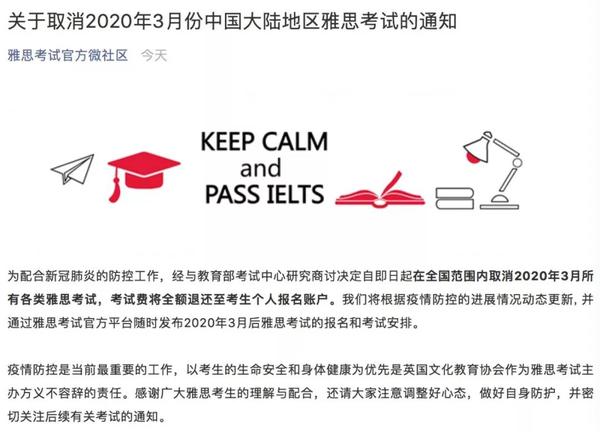 关于取消2020年3月份中国大陆地区雅思考试的通知

雅思考试官方微社区 今天

KEEP CALM
and
PASS IELTS

为配合新冠肺炎的防控工作，经与教育部考试中心研究商讨决定自即日起在全国范围内取消2020年3月所有各类雅思考试，考试费将全额退还至考生个人报名账户。我们将根据疫情防控的进展情况动态更新，并通过雅思考试官方平台随时发布2020年3月后雅思考试的报名和考试安排。

疫情防控是当前最重要的工作，以考生的生命安全和身体健康为优先是英国文化教育协会作为雅思考试主办方义不容辞的责任。感谢广大雅思考生的理解与配合，还请大家注意调整好心态，做好自身防护，并密切关注后续有关考试的通知。